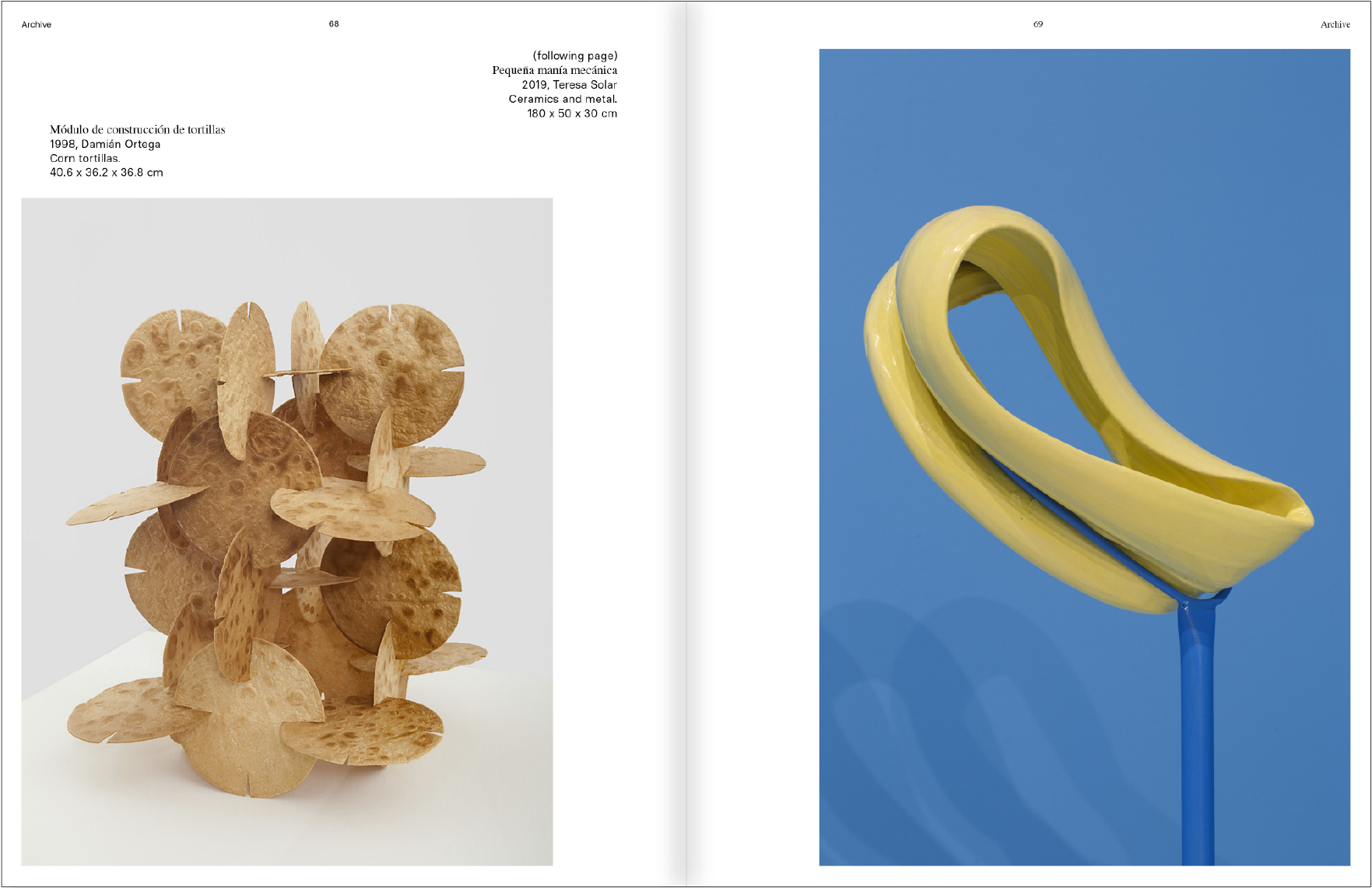 Archive

68

(following page)
Pequeña manía mecánica
2019, Teresa Solar
Ceramics and metal.
180 x 50 x 30 cm

Módulo de construcción de tortillas
1998, Damián Ortega
Corn tortillas.
40.6 x 36.2 x 36.8 cm

69

Archive